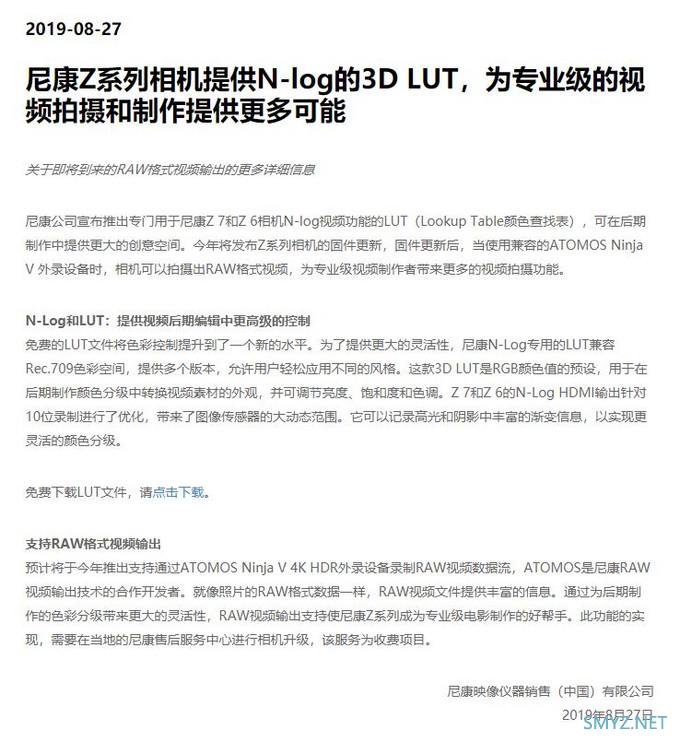 2019-08-27

尼康Z系列相机提供N-log的3D LUT，为专业级的视频拍摄和制作提供更多可能

关于即将到来的RAW格式视频输出的更多详细信息

尼康公司宣布推出专门用于尼康Z 7和Z 6相机N-log视频功能的LUT（Lookup Table颜色查找表），可在后期制作中提供更大的创意空间。今年将发布Z系列相机的固件更新，固件更新后，当使用兼容的ATOMOS Ninja V 外录设备时，相机可以拍摄出RAW格式视频，为专业级视频制作者带来更多的视频拍摄功能。

N-Log和LUT：提供视频后期编辑中更高级的控制
免费的LUT文件将色彩控制提升到了一个新的水平。为了提供更大的灵活性，尼康N-Log专用的LUT兼容Rec.709色彩空间，提供多个版本，允许用户轻松应用不同的风格。这款3D LUT是RGB颜色值的预设，用于在后期制作颜色分级中转换视频素材的外观，并可调节亮度、饱和度和色调。Z 7和Z 6的N-Log HDMI输出针对10位录制进行了优化，带来了图像传感器的大动态范围。它可以记录高光和阴影中丰富的渐变信息，以实现更灵活的颜色分级。

免费下载LUT文件，请点击下载。

支持RAW格式视频输出
预计将于今年推出支持通过ATOMOS Ninja V 4K HDR外录设备录制RAW视频数据流，ATOMOS是尼康RAW视频输出技术的合作开发者。就像照片的RAW格式数据一样，RAW视频文件提供丰富的信息。通过为后期制作的色彩分级带来更大的灵活性，RAW视频输出支持使尼康Z系列成为专业级电影制作的好帮手。此功能的实现，需要在当地的尼康售后服务中心进行相机升级，该服务为收费项目。

尼康映像仪器销售（中国）有限公司
2019年8月27日

SMYZ.NET